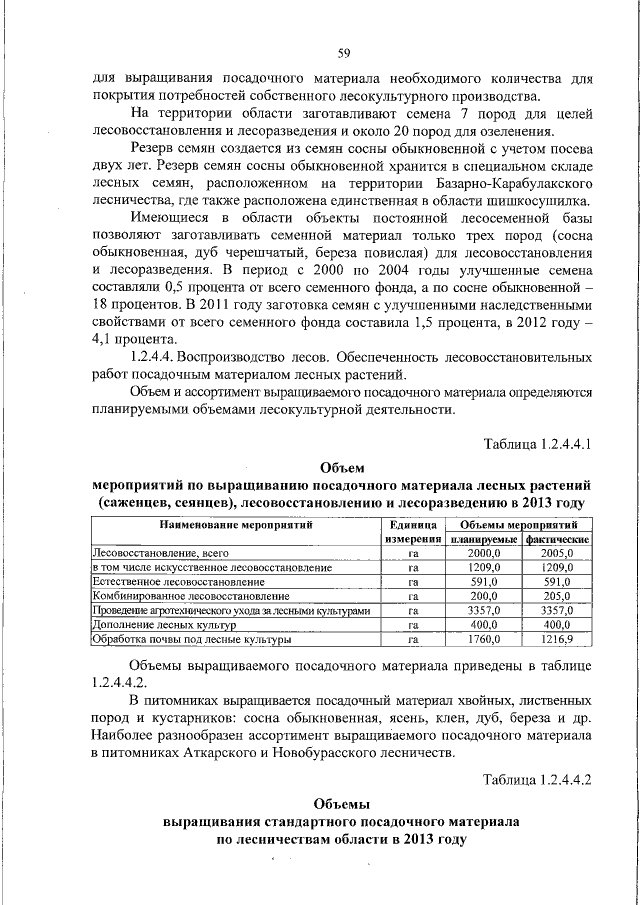 59

для выращивания посадочного материала необходимого количества для покрытия потребностей собственного лесокультурного производства.

На территории области заготавливают семена 7 пород для целей лесовосстановления и лесоразведения и около 20 пород для озеленения.

Резерв семян создается из семян сосны обыкновенной с учетом посева двух лет. Резерв семян сосны обыкновенной хранится в специальном складе лесных семян, расположенном на территории Базарно-Карабулакского лесничества, где также расположена единственная в области шишкосушилка.

Имеющиеся в области объекты постоянной лесосеменной базы позволяют заготавливать семенной материал только трех пород (сосна обыкновенная, дуб черешчатый, береза повислая) для лесовосстановления и лесоразведения. В период с 2000 по 2004 годы улучшенные семена составляли 0,5 процента от всего семенного фонда, а по сосне обыкновенной – 18 процентов. В 2011 году заготовка семян с улучшенными наследственными свойствами от всего семенного фонда составила 1,5 процента, в 2012 году – 4,1 процента.

1.2.4.4. Воспроизводство лесов. Обеспеченность лесовосстановительных работ посадочным материалом лесных растений.

Объем и ассортимент выращиваемого посадочного материала определяются планируемыми объемами лесокультурной деятельности.

Таблица 1.2.4.4.1

Объем
мероприятий по выращиванию посадочного материала лесных растений (саженцев, сеянцев), лесовосстановлению и лесоразведению в 2013 году

| Наименование мероприятий | Единица измерения | Объемы мероприятий планируемые | Объемы мероприятий фактические |
|---|---|---|---|
| Лесовосстановление, всего | га | 2000,0 | 2005,0 |
| в том числе искусственное лесовосстановление | га | 1209,0 | 1209,0 |
| Естественное лесовосстановление | га | 591,0 | 591,0 |
| Комбинированное лесовосстановление | га | 200,0 | 205,0 |
| Проведение агротехнического ухода за лесными культурами | га | 3357,0 | 3357,0 |
| Дополнение лесных культур | га | 400,0 | 400,0 |
| Обработка почвы под лесные культуры | га | 1760,0 | 1216,9 |

Объемы выращиваемого посадочного материала приведены в таблице 1.2.4.4.2.

В питомниках выращивается посадочный материал хвойных, лиственных пород и кустарников: сосна обыкновенная, ясень, клен, дуб, береза и др. Наиболее разнообразен ассортимент выращиваемого посадочного материала в питомниках Аткарского и Новобурасского лесничеств.

Таблица 1.2.4.4.2

Объемы
выращивания стандартного посадочного материала
по лесничествам области в 2013 году